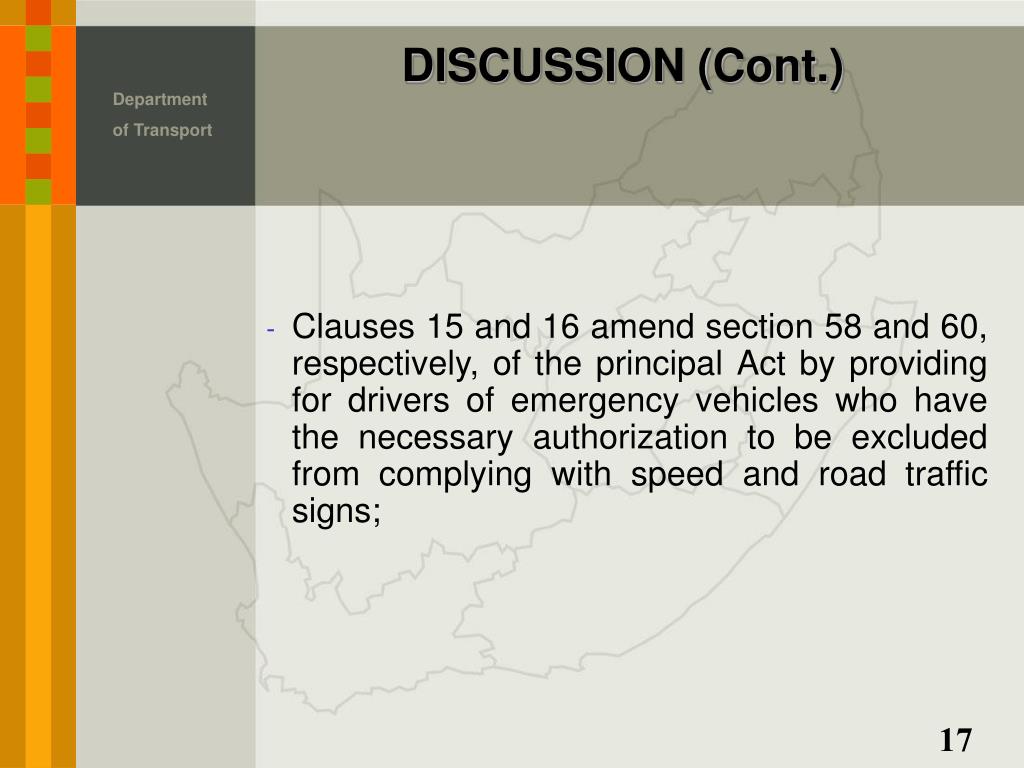 Department
of Transport

DISCUSSION (Cont.)

- Clauses 15 and 16 amend section 58 and 60, respectively, of the principal Act by providing for drivers of emergency vehicles who have the necessary authorization to be excluded from complying with speed and road traffic signs;

17